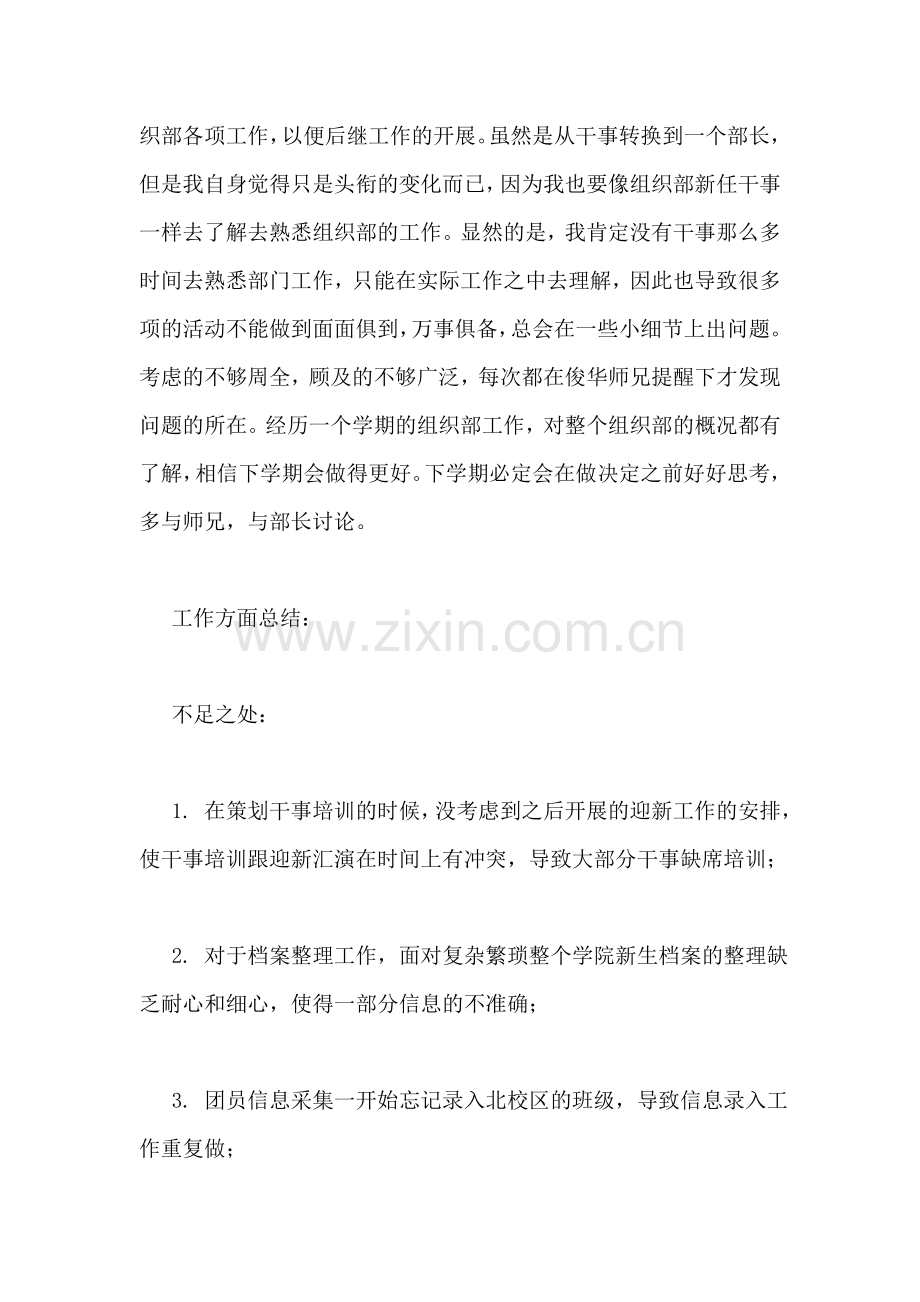 织部各项工作，以便后继工作的开展。虽然是从干事转换到一个部长，但是我自身觉得只是头衔的变化而已，因为我也要像组织部新任干事一样去了解去熟悉组织部的工作。显然的是，我肯定没有干事那么多时间去熟悉部门工作，只能在实际工作之中去理解，因此也导致很多项的活动不能做到面面俱到，万事俱备，总会在一些小细节上出问题。考虑的不够周全，顾及的不够广泛，每次都在俊华师兄提醒下才发现问题的所在。经历一个学期的组织部工作，对整个组织部的概况都有了解，相信下学期会做得更好。下学期必定会在做决定之前好好思考，多与师兄，与部长讨论。

工作方面总结：

www.zixin.com.cn

不足之处：

1. 在策划干事培训的时候，没考虑到之后开展的迎新工作的安排，使干事培训跟迎新汇演在时间上有冲突，导致大部分干事缺席培训；

2. 对于档案整理工作，面对复杂繁琐整个学院新生档案的整理缺乏耐心和细心，使得一部分信息的不准确；

3. 团员信息采集一开始忘记录入北校区的班级，导致信息录入工作重复做；